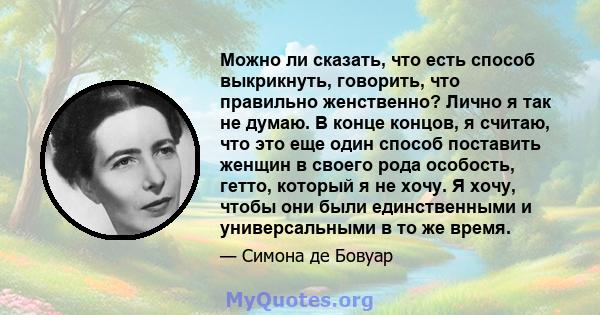 Можно ли сказать, что есть способ выкрикнуть, говорить, что правильно женственно? Лично я так не думаю. В конце концов, я считаю, что это еще один способ поставить женщин в своего рода особость, гетто, который я не хочу. Я хочу, чтобы они были единственными и универсальными в то же время.

— Симона де Бовуар

MyQuotes.org